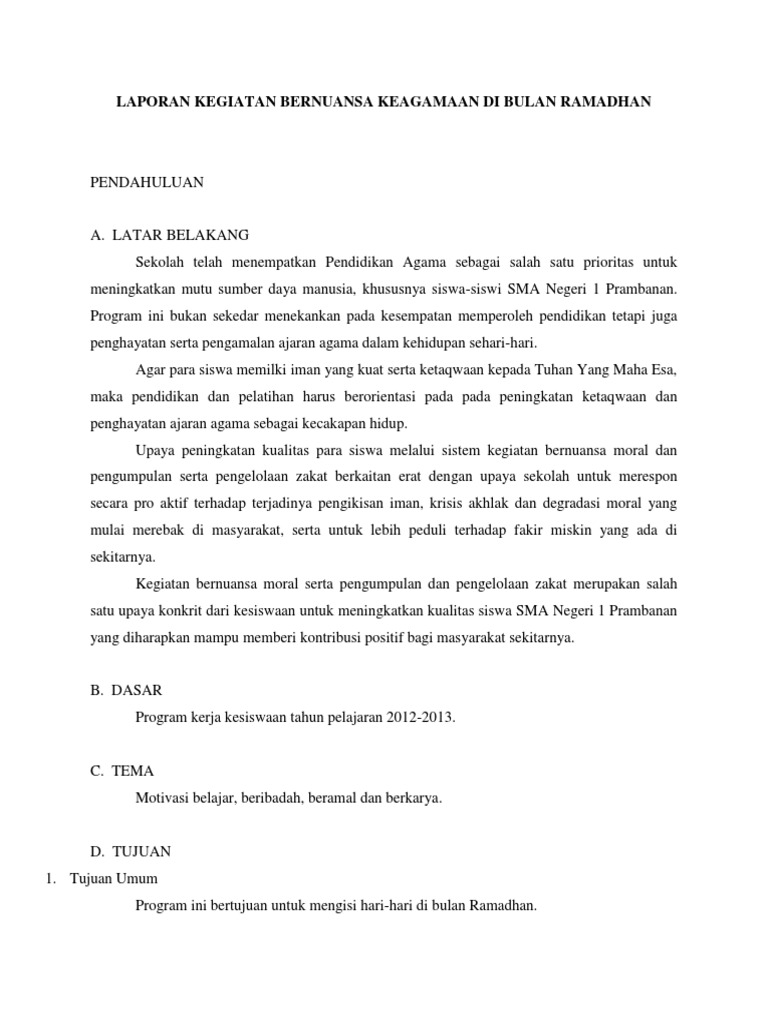 LAPORAN KEGIATAN BERNUANSA KEAGAMAAN DI BULAN RAMADHAN

PENDAHULUAN

A. LATAR BELAKANG

Sekolah telah menempatkan Pendidikan Agama sebagai salah satu prioritas untuk meningkatkan mutu sumber daya manusia, khususnya siswa-siswi SMA Negeri 1 Prambanan. Program ini bukan sekedar menekankan pada kesempatan memperoleh pendidikan tetapi juga penghayatan serta pengamalan ajaran agama dalam kehidupan sehari-hari.

Agar para siswa memilki iman yang kuat serta ketaqwaan kepada Tuhan Yang Maha Esa, maka pendidikan dan pelatihan harus berorientasi pada pada peningkatan ketaqwaan dan penghayatan ajaran agama sebagai kecakapan hidup.

Upaya peningkatan kualitas para siswa melalui sistem kegiatan bernuansa moral dan pengumpulan serta pengelolaan zakat berkaitan erat dengan upaya sekolah untuk merespon secara pro aktif terhadap terjadinya pengikisan iman, krisis akhlak dan degradasi moral yang mulai merebak di masyarakat, serta untuk lebih peduli terhadap fakir miskin yang ada di sekitarnya.

Kegiatan bernuansa moral serta pengumpulan dan pengelolaan zakat merupakan salah satu upaya konkrit dari kesiswaan untuk meningkatkan kualitas siswa SMA Negeri 1 Prambanan yang diharapkan mampu memberi kontribusi positif bagi masyarakat sekitarnya.

B. DASAR

Program kerja kesiswaan tahun pelajaran 2012-2013.

C. TEMA

Motivasi belajar, beribadah, beramal dan berkarya.

D. TUJUAN

1. Tujuan Umum

Program ini bertujuan untuk mengisi hari-hari di bulan Ramadhan.